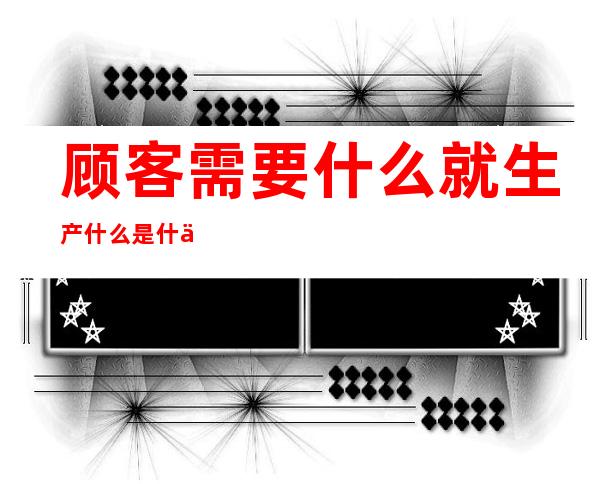 顾客需要什么就生

产什么是什ä